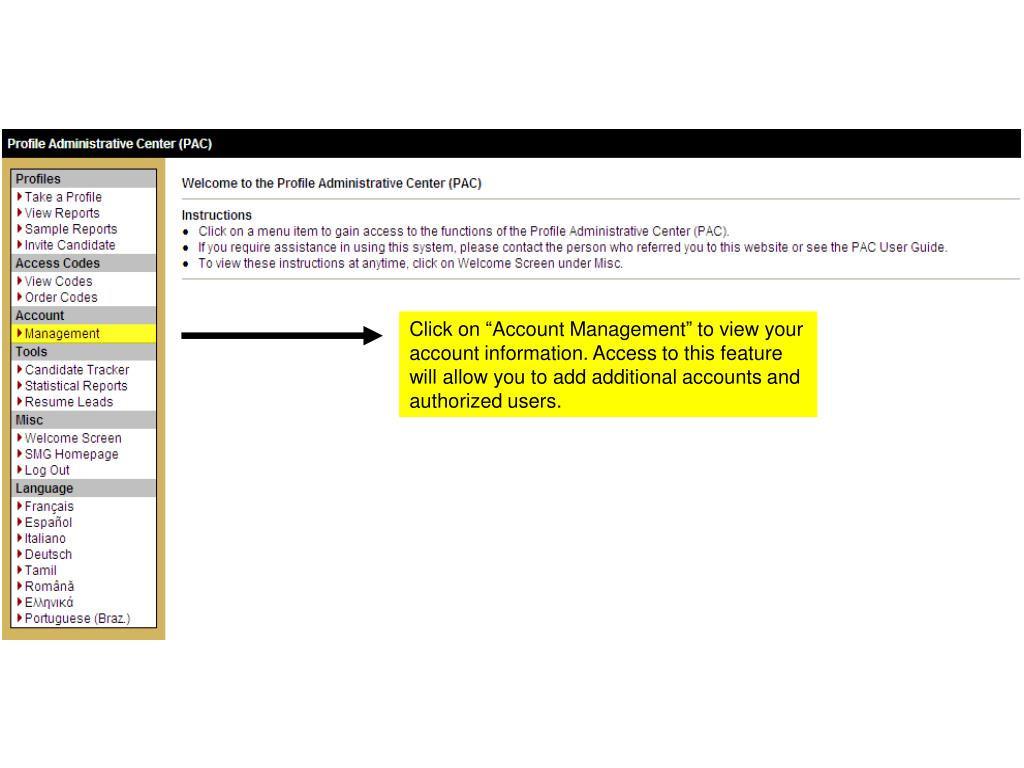 Profile Administrative Center (PAC)

Profiles
Take a Profile
View Reports
Sample Reports
Invite Candidate
Access Codes
View Codes
Order Codes
Account
Management
Tools
Candidate Tracker
Statistical Reports
Resume Leads
Misc
Welcome Screen
SMG Homepage
Log Out
Language
Français
Español
Italiano
Deutsch
Tamil
Română
Ελληνικά
Portuguese (Braz.)

Welcome to the Profile Administrative Center (PAC)

Instructions
• Click on a menu item to gain access to the functions of the Profile Administrative Center (PAC).
• If you require assistance in using this system, please contact the person who referred you to this website or see the PAC User Guide.
• To view these instructions at anytime, click on Welcome Screen under Misc.

Click on “Account Management” to view your account information. Access to this feature will allow you to add additional accounts and authorized users.